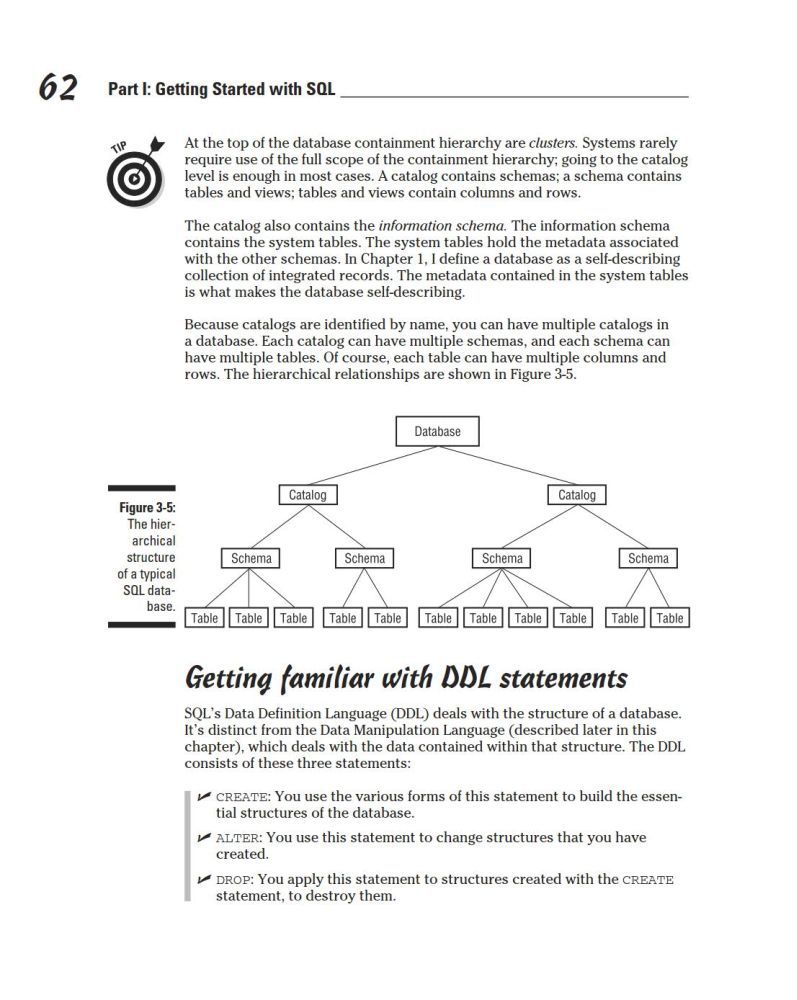 62 Part I: Getting Started with SQL

TIP

At the top of the database containment hierarchy are clusters. Systems rarely require use of the full scope of the containment hierarchy; going to the catalog level is enough in most cases. A catalog contains schemas; a schema contains tables and views; tables and views contain columns and rows.

The catalog also contains the information schema. The information schema contains the system tables. The system tables hold the metadata associated with the other schemas. In Chapter 1, I define a database as a self-describing collection of integrated records. The metadata contained in the system tables is what makes the database self-describing.

Because catalogs are identified by name, you can have multiple catalogs in a database. Each catalog can have multiple schemas, and each schema can have multiple tables. Of course, each table can have multiple columns and rows. The hierarchical relationships are shown in Figure 3-5.

Figure 3-5: The hierarchical structure of a typical SQL database.

Database

Catalog

Catalog

Schema

Schema

Schema

Schema

Table Table Table Table Table Table Table Table Table Table Table

Getting familiar with DDL statements

SQL's Data Definition Language (DDL) deals with the structure of a database. It's distinct from the Data Manipulation Language (described later in this chapter), which deals with the data contained within that structure. The DDL consists of these three statements:

CREATE: You use the various forms of this statement to build the essential structures of the database.

ALTER: You use this statement to change structures that you have created.

DROP: You apply this statement to structures created with the CREATE statement, to destroy them.